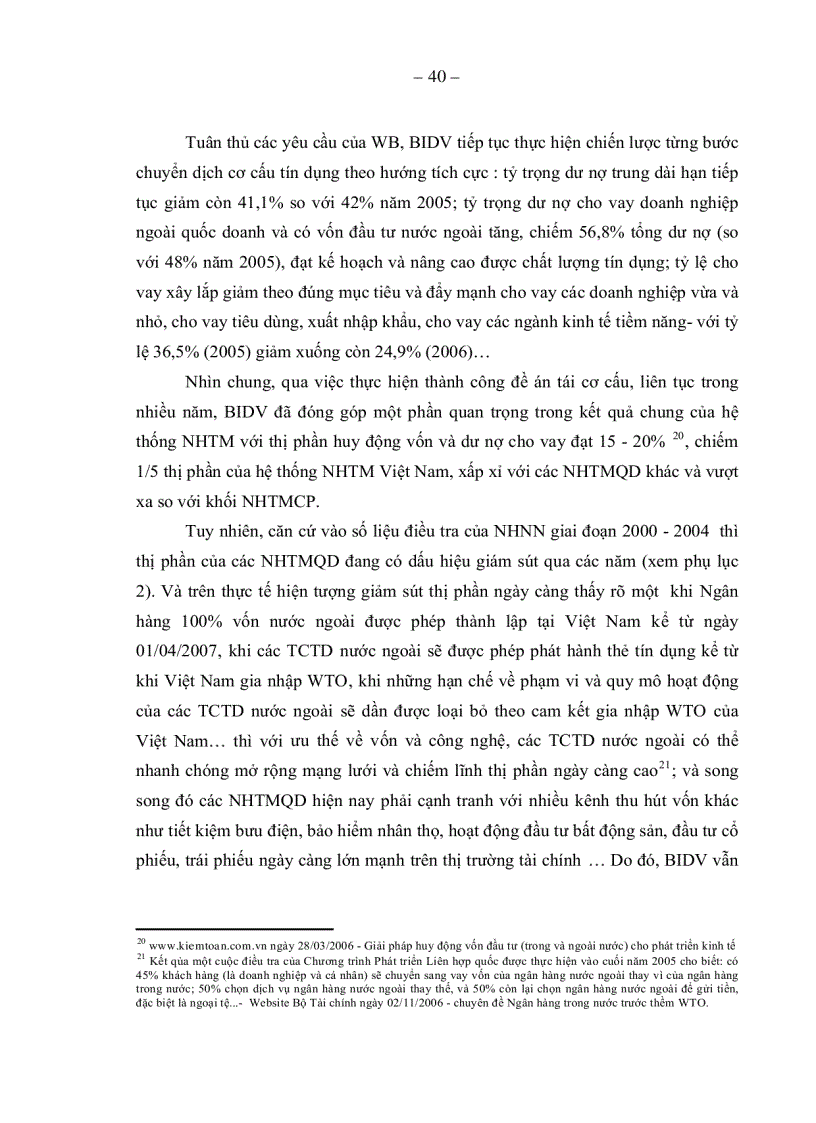 – 40 –

Tuân thủ các yêu cầu của WB, BIDV tiếp tục thực hiện chiến lược từng bước chuyển dịch cơ cấu tín dụng theo hướng tích cực : tỷ trọng dư nợ trung dài hạn tiếp tục giảm còn 41,1% so với 42% năm 2005; tỷ trọng dư nợ cho vay doanh nghiệp ngoài quốc doanh và có vốn đầu tư nước ngoài tăng, chiếm 56,8% tổng dư nợ (so với 48% năm 2005), đạt kế hoạch và nâng cao được chất lượng tín dụng; tỷ lệ cho vay xây lắp giảm theo đúng mục tiêu và đẩy mạnh cho vay các doanh nghiệp vừa và nhỏ, cho vay tiêu dùng, xuất nhập khẩu, cho vay các ngành kinh tế tiềm năng- với tỷ lệ 36,5% (2005) giảm xuống còn 24,9% (2006)…

Nhìn chung, qua việc thực hiện thành công đề án tái cơ cấu, liên tục trong nhiều năm, BIDV đã đóng góp một phần quan trọng trong kết quả chung của hệ thống NHTM với thị phần huy động vốn và dư nợ cho vay đạt 15 - 20% $^{20}$, chiếm 1/5 thị phần của hệ thống NHTM Việt Nam, xấp xỉ với các NHTMQD khác và vượt xa so với khối NHTMCP.

Tuy nhiên, căn cứ vào số liệu điều tra của NHNN giai đoạn 2000 - 2004 thì thị phần của các NHTMQD đang có dấu hiệu giảm sút qua các năm (xem phụ lục 2). Và trên thực tế hiện tượng giảm sút thị phần ngày càng thấy rõ một khi Ngân hàng 100% vốn nước ngoài được phép thành lập tại Việt Nam kể từ ngày 01/04/2007, khi các TCTD nước ngoài sẽ được phép phát hành thẻ tín dụng kể từ khi Việt Nam gia nhập WTO, khi những hạn chế về phạm vi và quy mô hoạt động của các TCTD nước ngoài sẽ dần được loại bỏ theo cam kết gia nhập WTO của Việt Nam… thì với ưu thế về vốn và công nghệ, các TCTD nước ngoài có thể nhanh chóng mở rộng mạng lưới và chiếm lĩnh thị phần ngày càng cao$^{21}$; và song song đó các NHTMQD hiện nay phải cạnh tranh với nhiều kênh thu hút vốn khác như tiết kiệm bưu điện, bảo hiểm nhân thọ, hoạt động đầu tư bất động sản, đầu tư cổ phiếu, trái phiếu ngày càng lớn mạnh trên thị trường tài chính … Do đó, BIDV vẫn

$^{20}$ www.kiemtoan.com.vn ngày 28/03/2006 - Giải pháp huy động vốn đầu tư (trong và ngoài nước) cho phát triển kinh tế
$^{21}$ Kết qủa một cuộc điều tra của Chương trình Phát triển Liên hợp quốc được thực hiện vào cuối năm 2005 cho biết: có 45% khách hàng (là doanh nghiệp và cá nhân) sẽ chuyển sang vay vốn của ngân hàng nước ngoài thay vì của ngân hàng trong nước; 50% chọn dịch vụ ngân hàng nước ngoài thay thế, và 50% còn lại chọn ngân hàng nước ngoài để gửi tiền, đặc biệt là ngoại tệ...- Website Bộ Tài chính ngày 02/11/2006 - chuyên đề Ngân hàng trong nước trước thềm WTO.